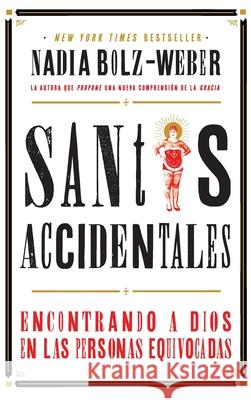 NEW YORK TIMES BESTSELLER

NADIA BOLZ-WEBER

LA AUTORA QUE PROPONE UNA NUEVA COMPRENSIÓN DE LA GRACIA

SANTOS ACCIDENTALES

ENCONTRANDO A DIOS EN LAS PERSONAS EQUIVOCADAS

Kraina Książek